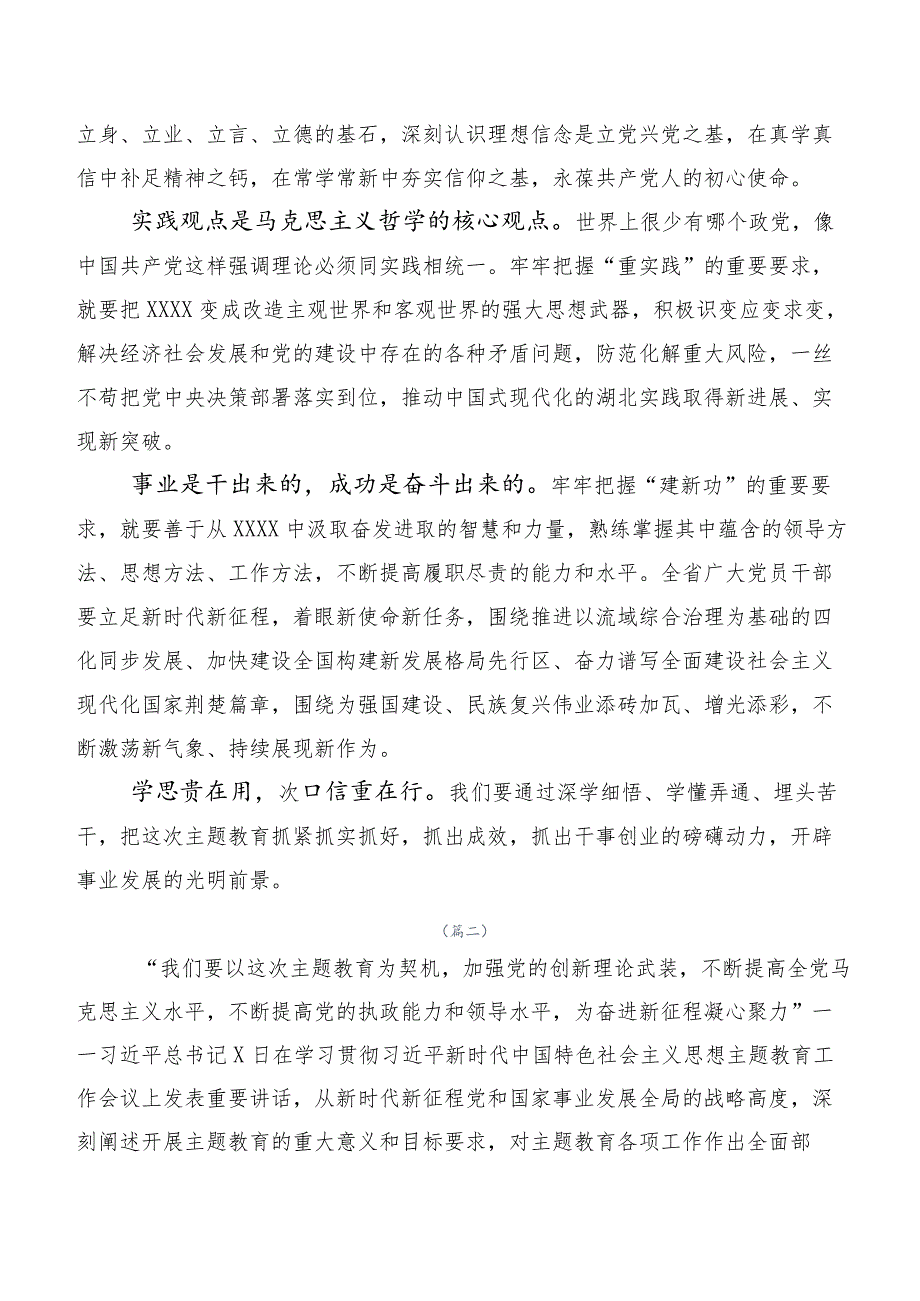 立身、立业、立言、立德的基石，深刻认识理想信念是立党兴党之基，在真学真信中补足精神之钙，在常学常新中夯实信仰之基，永葆共产党人的初心使命。

实践观点是马克思主义哲学的核心观点。世界上很少有哪个政党，像中国共产党这样强调理论必须同实践相统一。牢牢把握“重实践”的重要要求，就要把XXXX变成改造主观世界和客观世界的强大思想武器，积极识变应变求变，解决经济社会发展和党的建设中存在的各种矛盾问题，防范化解重大风险，一丝不苟把党中央决策部署落实到位，推动中国式现代化的湖北实践取得新进展、实现新突破。

事业是干出来的，成功是奋斗出来的。牢牢把握“建新功”的重要要求，就要善于从XXXX中汲取奋发进取的智慧和力量，熟练掌握其中蕴含的领导方法、思想方法、工作方法，不断提高履职尽责的能力和水平。全省广大党员干部要立足新时代新征程，着眼新使命新任务，围绕推进以流域综合治理为基础的四化同步发展、加快建设全国构建新发展格局先行区、奋力谱写全面建设社会主义现代化国家荆楚篇章，围绕为强国建设、民族复兴伟业添砖加瓦、增光添彩，不断激荡新气象、持续展现新作为。

学思贵在用，次口信重在行。我们要通过深学细悟、学懂弄通、埋头苦干，把这次主题教育抓紧抓实抓好，抓出成效，抓出干事创业的磅礴动力，开辟事业发展的光明前景。

（篇二）

“我们要以这次主题教育为契机，加强党的创新理论武装，不断提高全党马克思主义水平，不断提高党的执政能力和领导水平，为奋进新征程凝心聚力”——习近平总书记X日在学习贯彻习近平新时代中国特色社会主义思想主题教育工作会议上发表重要讲话，从新时代新征程党和国家事业发展全局的战略高度，深刻阐述开展主题教育的重大意义和目标要求，对主题教育各项工作作出全面部